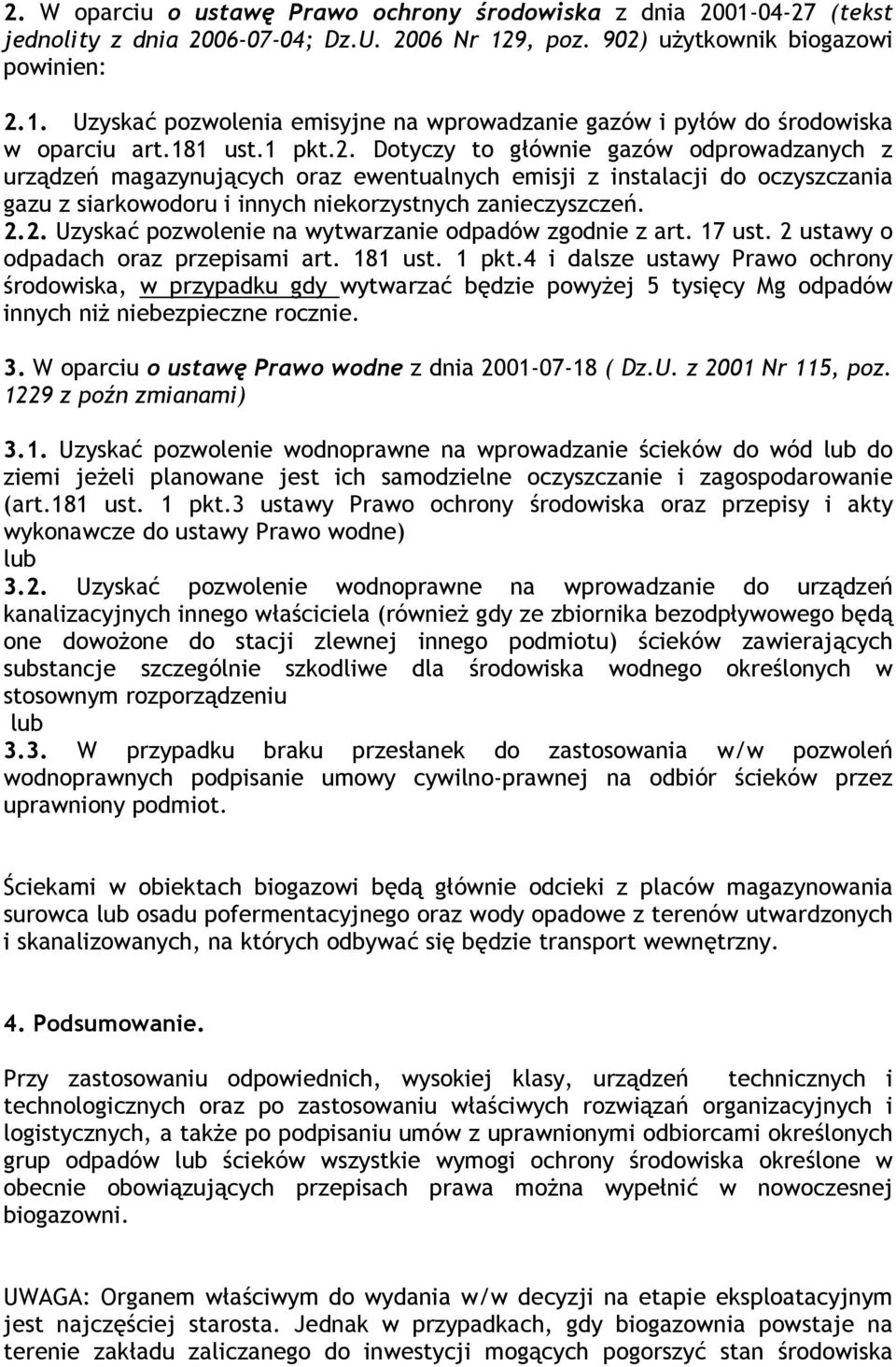 2. W oparciu o ustawę Prawo ochrony środowiska z dnia 2001-04-27 (tekst jednolity z dnia 2006-07-04; Dz.U. 2006 Nr 129, poz. 902) użytkownik biogazowi powinien:

2.1. Uzyskać pozwolenia emisyjne na wprowadzanie gazów i pyłów do środowiska w oparciu art.181 ust.1 pkt.2. Dotyczy to głównie gazów odprowadzanych z urządzeń magazynujących oraz ewentualnych emisji z instalacji do oczyszczania gazu z siarkowodoru i innych niekorzystnych zanieczyszczeń.

2.2. Uzyskać pozwolenie na wytwarzanie odpadów zgodnie z art. 17 ust. 2 ustawy o odpadach oraz przepisami art. 181 ust. 1 pkt.4 i dalsze ustawy Prawo ochrony środowiska, w przypadku gdy wytwarzać będzie powyżej 5 tysięcy Mg odpadów innych niż niebezpieczne rocznie.

3. W oparciu o ustawę Prawo wodne z dnia 2001-07-18 ( Dz.U. z 2001 Nr 115, poz. 1229 z poźn zmianami)

3.1. Uzyskać pozwolenie wodnoprawne na wprowadzanie ścieków do wód lub do ziemi jeżeli planowane jest ich samodzielne oczyszczanie i zagospodarowanie (art.181 ust. 1 pkt.3 ustawy Prawo ochrony środowiska oraz przepisy i akty wykonawcze do ustawy Prawo wodne)
lub
3.2. Uzyskać pozwolenie wodnoprawne na wprowadzanie do urządzeń kanalizacyjnych innego właściciela (również gdy ze zbiornika bezodpływowego będą one dowożone do stacji zlewnej innego podmiotu) ścieków zawierających substancje szczególnie szkodliwe dla środowiska wodnego określonych w stosownym rozporządzeniu
lub
3.3. W przypadku braku przesłanek do zastosowania w/w pozwoleń wodnoprawnych podpisanie umowy cywilno-prawnej na odbiór ścieków przez uprawniony podmiot.

Ściekami w obiektach biogazowi będą głównie odcieki z placów magazynowania surowca lub osadu pofermentacyjnego oraz wody opadowe z terenów utwardzonych i skanalizowanych, na których odbywać się będzie transport wewnętrzny.

4. Podsumowanie.

Przy zastosowaniu odpowiednich, wysokiej klasy, urządzeń technicznych i technologicznych oraz po zastosowaniu właściwych rozwiązań organizacyjnych i logistycznych, a także po podpisaniu umów z uprawnionymi odbiorcami określonych grup odpadów lub ścieków wszystkie wymogi ochrony środowiska określone w obecnie obowiązujących przepisach prawa można wypełnić w nowoczesnej biogazowni.

UWAGA: Organem właściwym do wydania w/w decyzji na etapie eksploatacyjnym jest najczęściej starosta. Jednak w przypadkach, gdy biogazownia powstaje na terenie zakładu zaliczanego do inwestycji mogących pogorszyć stan środowiska